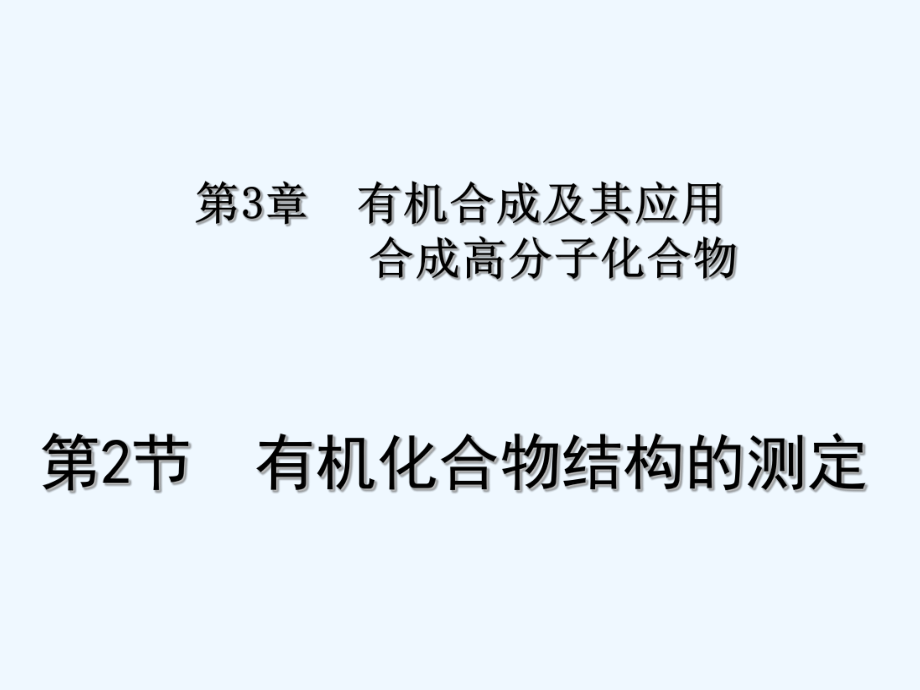 第3章　有机合成及其应用
合成高分子化合物

第2节　有机化合物结构的测定